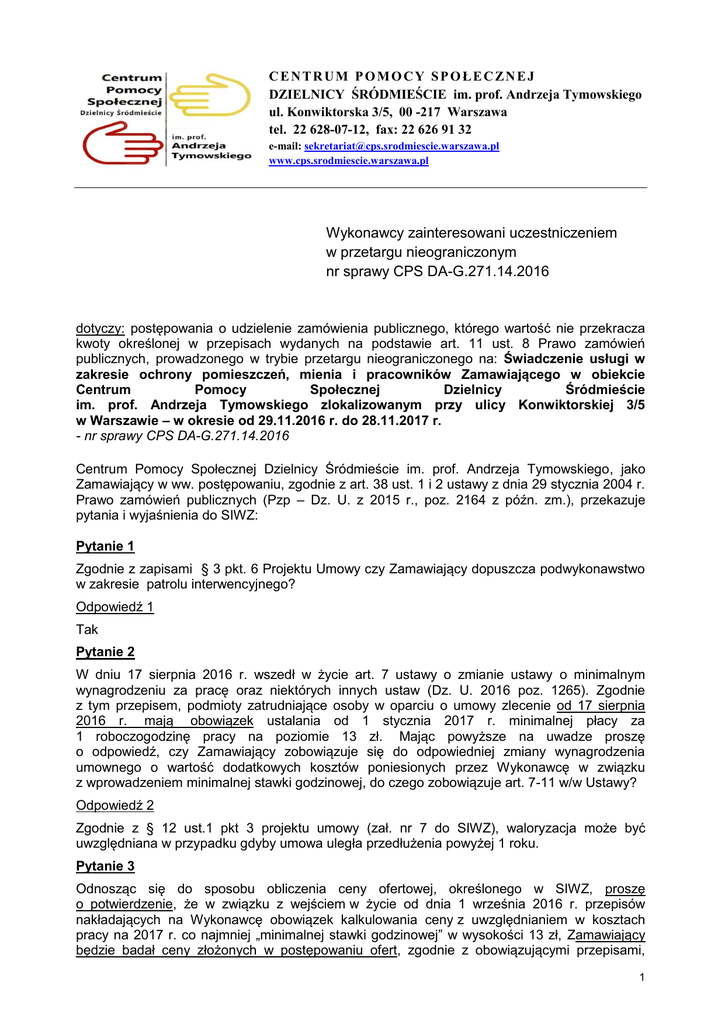 Centrum Pomocy Społecznej Dzielnicy Śródmieście

im. prof. Andrzeja Tymowskiego

CENTRUM POMOCY SPOŁECZNEJ
DZIELNICY ŚRÓDMIEŚCIE im. prof. Andrzeja Tymowskiego
ul. Konwiktorska 3/5, 00 -217 Warszawa
tel. 22 628-07-12, fax: 22 626 91 32
e-mail: sekretariat@cps.srodmiescie.warszawa.pl
www.cps.srodmiescie.warszawa.pl

Wykonawcy zainteresowani uczestniczeniem w przetargu nieograniczonym nr sprawy CPS DA-G.271.14.2016

dotyczy: postępowania o udzielenie zamówienia publicznego, którego wartość nie przekracza kwoty określonej w przepisach wydanych na podstawie art. 11 ust. 8 Prawo zamówień publicznych, prowadzonego w trybie przetargu nieograniczonego na: Świadczenie usługi w zakresie ochrony pomieszczeń, mienia i pracowników Zamawiającego w obiekcie Centrum Pomocy Społecznej Dzielnicy Śródmieście im. prof. Andrzeja Tymowskiego zlokalizowanym przy ulicy Konwiktorskiej 3/5 w Warszawie – w okresie od 29.11.2016 r. do 28.11.2017 r.
- nr sprawy CPS DA-G.271.14.2016

Centrum Pomocy Społecznej Dzielnicy Śródmieście im. prof. Andrzeja Tymowskiego, jako Zamawiający w ww. postępowaniu, zgodnie z art. 38 ust. 1 i 2 ustawy z dnia 29 stycznia 2004 r. Prawo zamówień publicznych (Pzp – Dz. U. z 2015 r., poz. 2164 z późn. zm.), przekazuje pytania i wyjaśnienia do SIWZ:

Pytanie 1

Zgodnie z zapisami § 3 pkt. 6 Projektu Umowy czy Zamawiający dopuszcza podwykonawstwo w zakresie patrolu interwencyjnego?

Odpowiedź 1

Tak

Pytanie 2

W dniu 17 sierpnia 2016 r. wszedł w życie art. 7 ustawy o zmianie ustawy o minimalnym wynagrodzeniu za pracę oraz niektórych innych ustaw (Dz. U. 2016 poz. 1265). Zgodnie z tym przepisem, podmioty zatrudniające osoby w oparciu o umowy zlecenie od 17 sierpnia 2016 r. mają obowiązek ustalania od 1 stycznia 2017 r. minimalnej płacy za 1 roboczogodzinę pracy na poziomie 13 zł. Mając powyższe na uwadze proszę o odpowiedź, czy Zamawiający zobowiązuje się do odpowiedniej zmiany wynagrodzenia umownego o wartość dodatkowych kosztów poniesionych przez Wykonawcę w związku z wprowadzeniem minimalnej stawki godzinowej, do czego zobowiązuje art. 7-11 w/w Ustawy?

Odpowiedź 2

Zgodnie z § 12 ust.1 pkt 3 projektu umowy (zał. nr 7 do SIWZ), waloryzacja może być uwzględniana w przypadku gdyby umowa uległa przedłużenia powyżej 1 roku.

Pytanie 3

Odnosząc się do sposobu obliczenia ceny ofertowej, określonego w SIWZ, proszę o potwierdzenie, że w związku z wejściem w życie od dnia 1 września 2016 r. przepisów nakładających na Wykonawcę obowiązek kalkulowania ceny z uwzględnianiem w kosztach pracy na 2017 r. co najmniej „minimalnej stawki godzinowej" w wysokości 13 zł, Zamawiający będzie badał ceny złożonych w postępowaniu ofert, zgodnie z obowiązującymi przepisami,

1